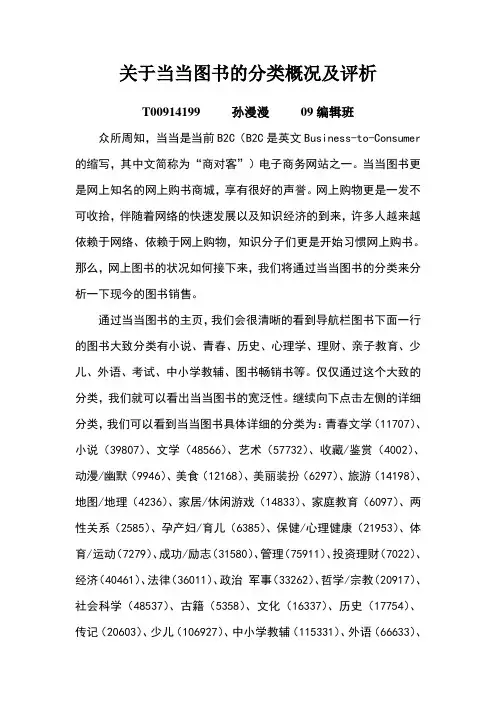 关于当当图书的分类概况及评析

T00914199　　孙漫漫　　09 编辑班

众所周知，当当是当前 B2C（B2C 是英文 Business-to-Consumer 的缩写，其中文简称为“商对客”）电子商务网站之一。当当图书更是网上知名的网上购书商城，享有很好的声誉。网上购物更是一发不可收拾，伴随着网络的快速发展以及知识经济的到来，许多人越来越依赖于网络、依赖于网上购物，知识分子们更是开始习惯网上购书。那么，网上图书的状况如何接下来，我们将通过当当图书的分类来分析一下现今的图书销售。

通过当当图书的主页，我们会很清晰的看到导航栏图书下面一行的图书大致分类有小说、青春、历史、心理学、理财、亲子教育、少儿、外语、考试、中小学教辅、图书畅销书等。仅仅通过这个大致的分类，我们就可以看出当当图书的宽泛性。继续向下点击左侧的详细分类，我们可以看到当当图书具体详细的分类为：青春文学（11707）、小说（39807）、文学（48566）、艺术（57732）、收藏/鉴赏（4002）、动漫/幽默（9946）、美食（12168）、美丽装扮（6297）、旅游（14198）、地图/地理（4236）、家居/休闲游戏（14833）、家庭教育（6097）、两性关系（2585）、孕产妇/育儿（6385）、保健/心理健康（21953）、体育/运动（7279）、成功/励志（31580）、管理（75911）、投资理财（7022）、经济（40461）、法律（36011）、政治 军事（33262）、哲学/宗教（20917）、社会科学（48537）、古籍（5358）、文化（16337）、历史（17754）、传记（20603）、少儿（106927）、中小学教辅（115331）、外语（66633）、